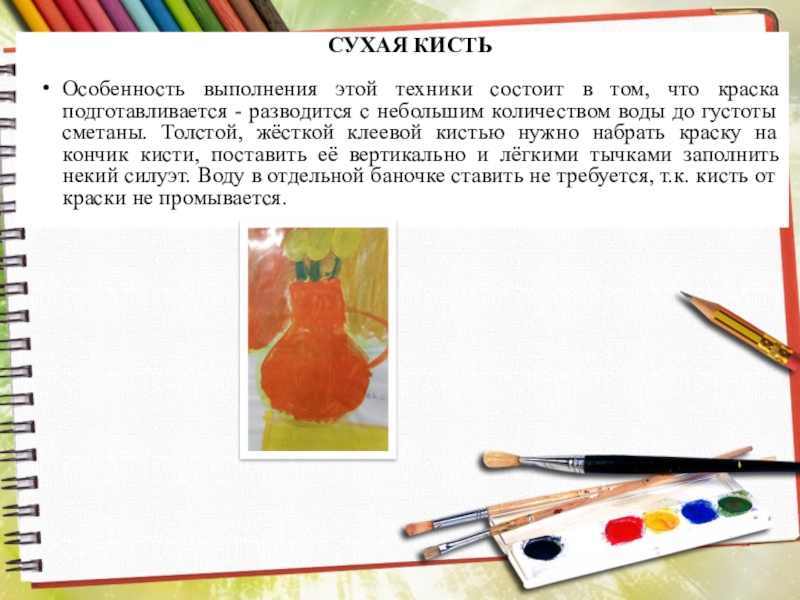 СУХАЯ КИСТЬ

• Особенность выполнения этой техники состоит в том, что краска подготавливается - разводится с небольшим количеством воды до густоты сметаны. Толстой, жёсткой клеевой кистью нужно набрать краску на кончик кисти, поставить её вертикально и лёгкими тычками заполнить некий силуэт. Воду в отдельной баночке ставить не требуется, т.к. кисть от краски не промывается.